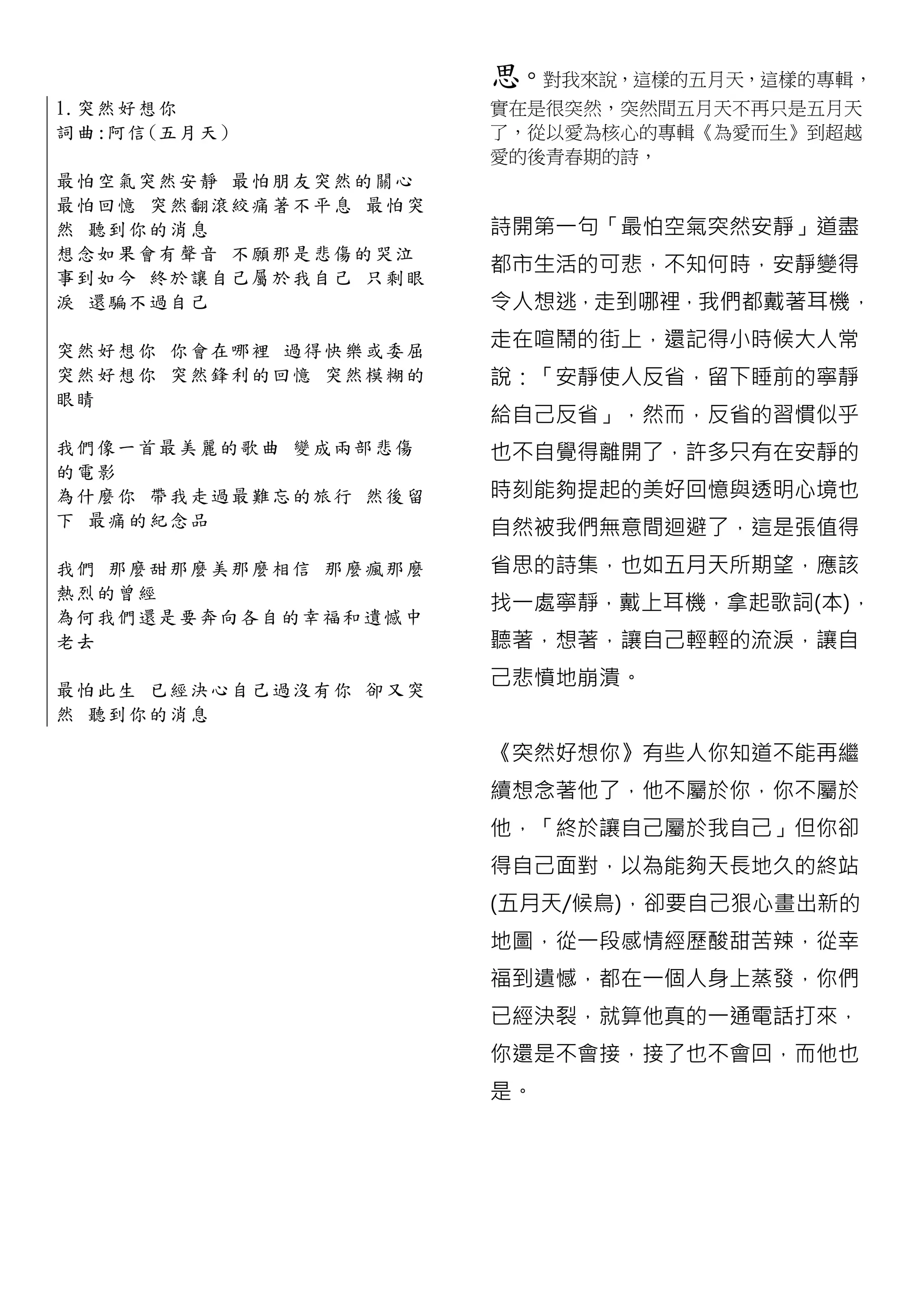 1. 突然好想你
詞曲:阿信(五月天)

最怕空氣突然安靜 最怕朋友突然的關心
最怕回憶 突然翻滾絞痛著不平息 最怕突然 聽到你的消息
想念如果會有聲音 不願那是悲傷的哭泣
事到如今 終於讓自己屬於我自己 只剩眼淚 還騙不過自己

突然好想你 你會在哪裡 過得快樂或委屈
突然好想你 突然鋒利的回憶 突然模糊的眼睛

我們像一首最美麗的歌曲 變成兩部悲傷的電影
為什麼你 帶我走過最難忘的旅行 然後留下 最痛的紀念品

我們 那麼甜那麼美那麼相信 那麼瘋那麼熱烈的曾經
為何我們還是要奔向各自的幸福和遺憾中老去

最怕此生 已經決心自己過沒有你 卻又突然 聽到你的消息

思。對我來說，這樣的五月天，這樣的專輯，實在是很突然，突然間五月天不再只是五月天了，從以愛為核心的專輯《為愛而生》到超越愛的後青春期的詩，

詩開第一句「最怕空氣突然安靜」道盡都市生活的可悲，不知何時，安靜變得令人想逃，走到哪裡，我們都戴著耳機，走在喧鬧的街上，還記得小時候大人常說：「安靜使人反省，留下睡前的寧靜給自己反省」，然而，反省的習慣似乎也不自覺得離開了，許多只有在安靜的時刻能夠提起的美好回憶與透明心境也自然被我們無意間迴避了，這是張值得省思的詩集，也如五月天所期望，應該找一處寧靜，戴上耳機，拿起歌詞(本)，聽著，想著，讓自己輕輕的流淚，讓自己悲憤地崩潰。

《突然好想你》有些人你知道不能再繼續想念著他了，他不屬於你，你不屬於他，「終於讓自己屬於我自己」但你卻得自己面對，以為能夠天長地久的終站(五月天/候鳥)，卻要自己狠心畫出新的地圖，從一段感情經歷酸甜苦辣，從幸福到遺憾，都在一個人身上蒸發，你們已經決裂，就算他真的一通電話打來，你還是不會接，接了也不會回，而他也是。